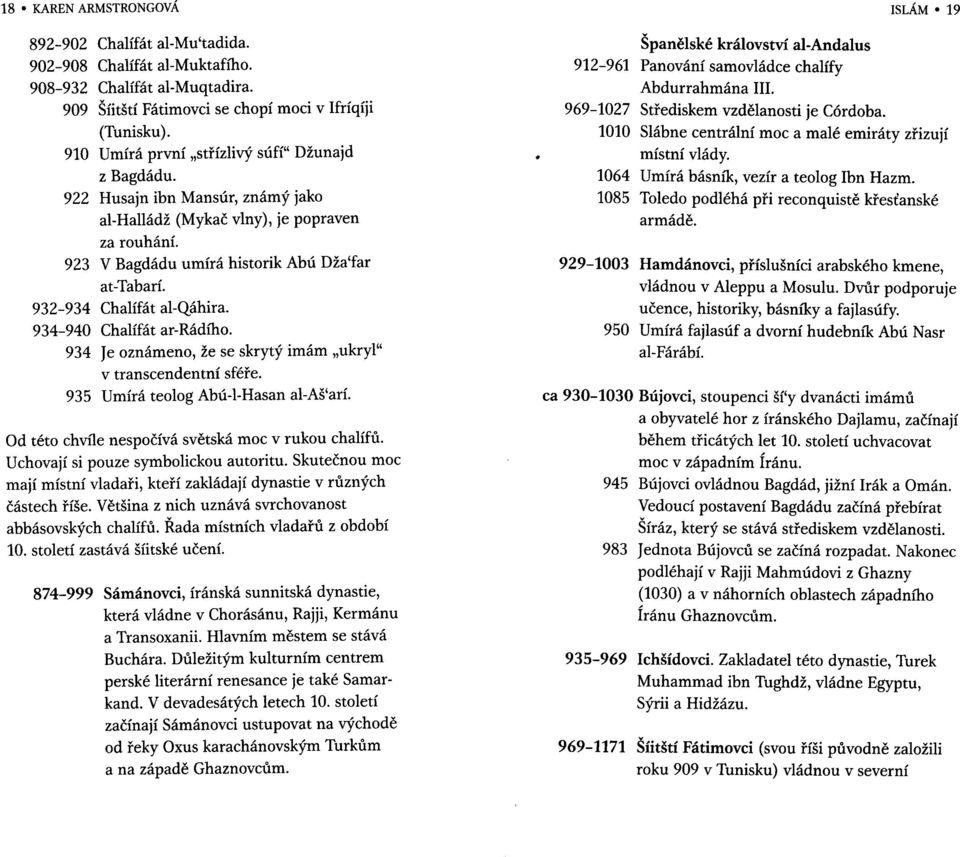 18 • KAREN ARMSTRONGOVÁ

892–902 Chalífát al-Mu'tadida.
902–908 Chalífát al-Muktafího.
908–932 Chalífát al-Muqtadira.
909 Šíitští Fátimovci se chopí moci v Ifríqíji (Tunisku).
910 Umírá první „střízlivý súfí" Džunajd z Bagdádu.
922 Husajn ibn Mansúr, známý jako al-Halládž (Mykač vlny), je popraven za rouhání.
923 V Bagdádu umírá historik Abú Dža'far at-Tabarí.
932–934 Chalífát al-Qáhira.
934–940 Chalífát ar-Rádího.
934 Je oznámeno, že se skrytý imám „ukryl" v transcendentní sféře.
935 Umírá teolog Abú-l-Hasan al-Aš'arí.

Od této chvíle nespočívá světská moc v rukou chalífů. Uchovají si pouze symbolickou autoritu. Skutečnou moc mají místní vladaři, kteří zakládají dynastie v různých částech říše. Většina z nich uznává svrchovanost abbásovských chalífů. Řada místních vladařů z období 10. století zastává šíitské učení.

874–999 Sámánovci, íránská sunnitská dynastie, která vládne v Chorásánu, Rajji, Kermánu a Transoxanii. Hlavním městem se stává Buchára. Důležitým kulturním centrem perské literární renesance je také Samarkand. V devadesátých letech 10. století začínají Sámánovci ustupovat na východě od řeky Oxus karachánovským Turkům a na západě Ghaznovcům.

ISLÁM • 19

Španělské království al-Andalus
912–961 Panování samovládce chalífy Abdurrahmána III.
969–1027 Střediskem vzdělanosti je Córdoba.
1010 Slábne centrální moc a malé emiráty zřizují místní vlády.
1064 Umírá básník, vezír a teolog Ibn Hazm.
1085 Toledo podléhá při reconquistě křesťanské armádě.

929–1003 Hamdánovci, příslušníci arabského kmene, vládnou v Aleppu a Mosulu. Dvůr podporuje učence, historiky, básníky a fajlasúfy.
950 Umírá fajlasúf a dvorní hudebník Abú Nasr al-Fárábí.

ca 930–1030 Bújovci, stoupenci ší'y dvanácti imámů a obyvatelé hor z íránského Dajlamu, začínají během třicátých let 10. století uchvacovat moc v západním Íránu.
945 Bújovci ovládnou Bagdád, jižní Irák a Omán. Vedoucí postavení Bagdádu začíná přebírat Šíráz, který se stává střediskem vzdělanosti.
983 Jednota Bújovců se začíná rozpadat. Nakonec podléhají v Rajji Mahmúdovi z Ghazny (1030) a v náhorních oblastech západního Íránu Ghaznovcům.

935–969 Ichšídovci. Zakladatel této dynastie, Turek Muhammad ibn Tughdž, vládne Egyptu, Sýrii a Hidžázu.

969–1171 Šíitští Fátimovci (svou říši původně založili roku 909 v Tunisku) vládnou v severní